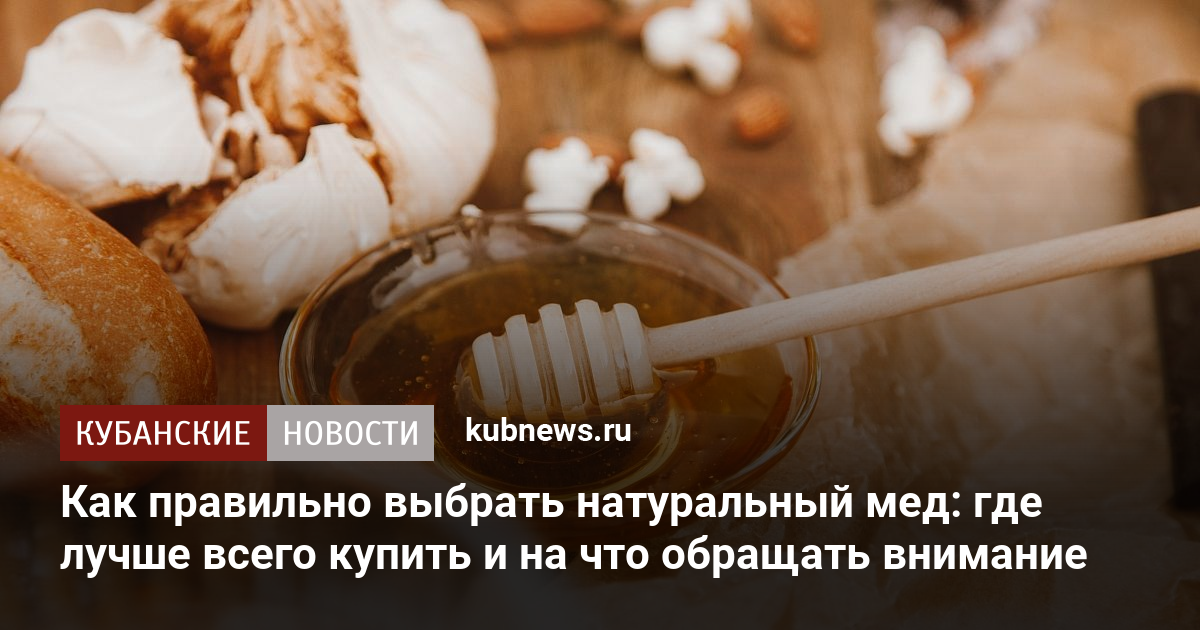 КУБАНСКИЕ НОВОСТИ kubnews.ru

Как правильно выбрать натуральный мед: где лучше всего купить и на что обращать внимание